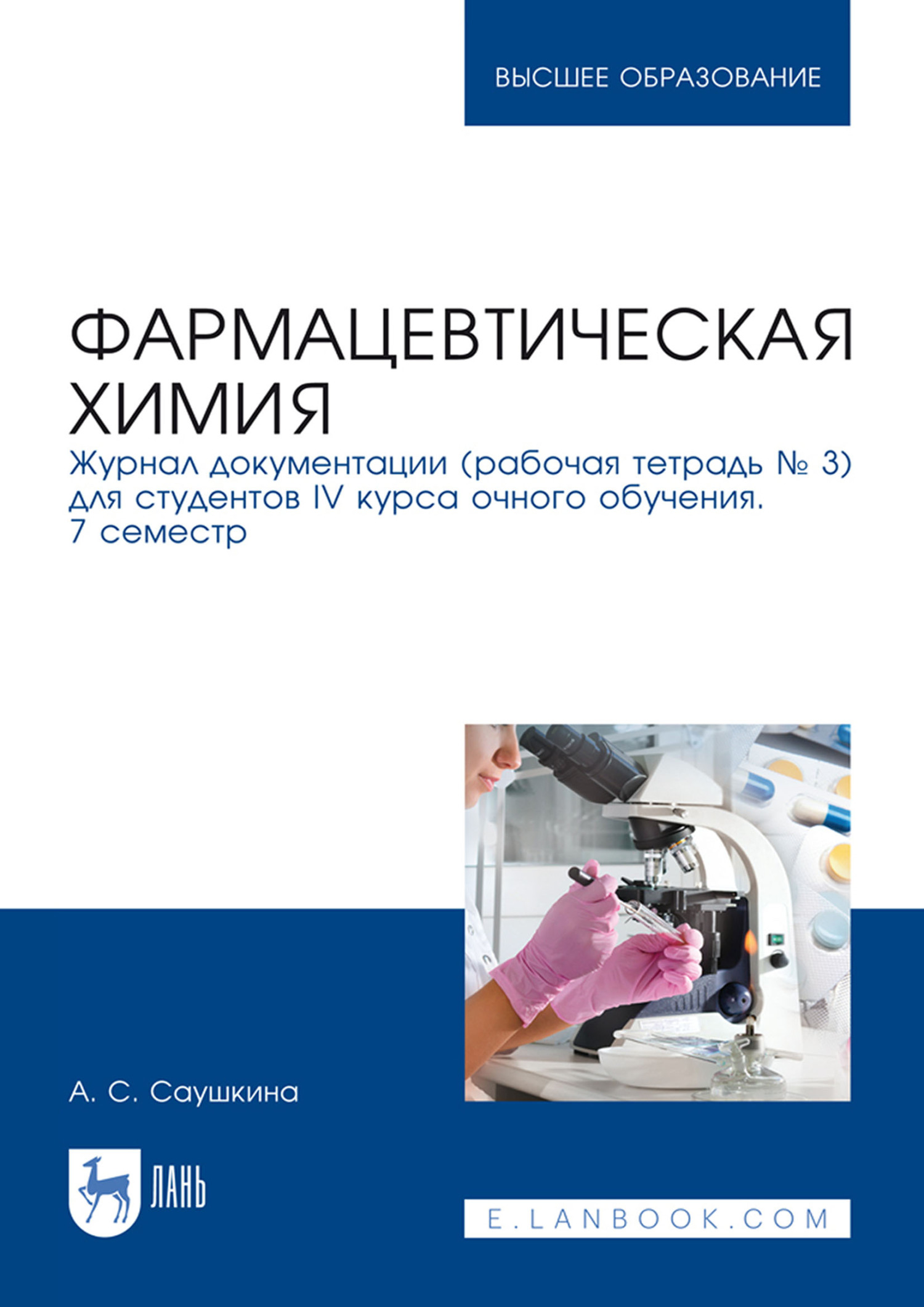 ВЫСШЕЕ ОБРАЗОВАНИЕ

ФАРМАЦЕВТИЧЕСКАЯ ХИМИЯ

Журнал документации (рабочая тетрадь № 3) для студентов IV курса очного обучения. 7 семестр

А. С. Саушкина

ЛАНЬ

E.LANBOOK.COM